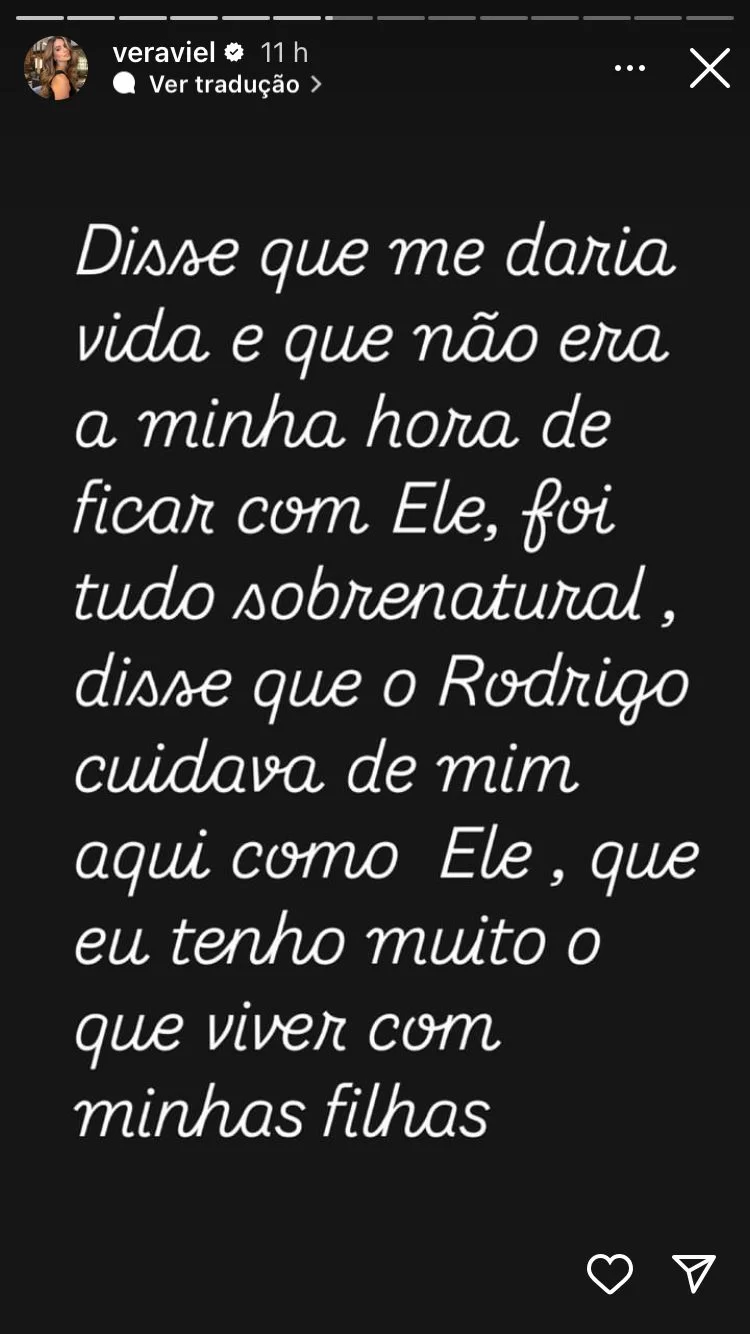 veraviel 11 h
Ver tradução

Disse que me daria vida e que não era a minha hora de ficar com Ele, foi tudo sobrenatural , disse que o Rodrigo cuidava de mim aqui como Ele , que eu tenho muito o que viver com minhas filhas